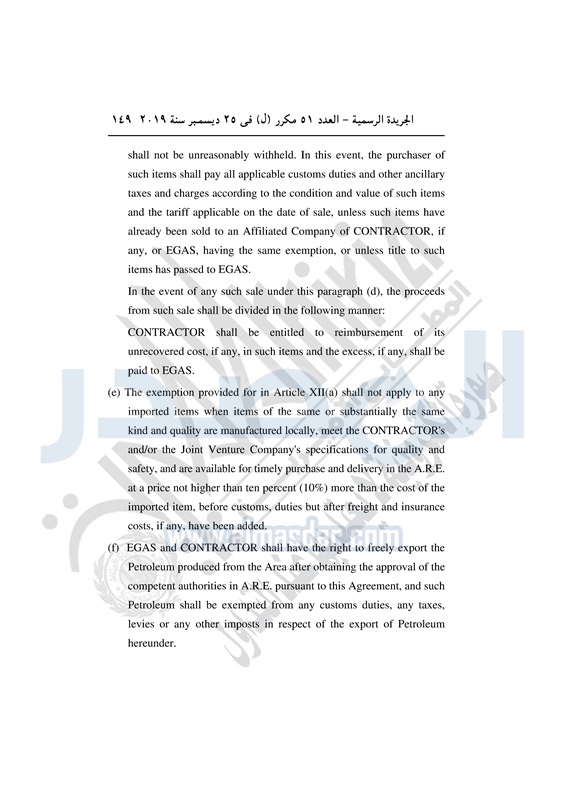 الجريدة الرسمية – العدد ٥١ مكرر (ل) فى ٢٥ ديسمبر سنة ٢٠١٩ ١٤٩

shall not be unreasonably withheld. In this event, the purchaser of such items shall pay all applicable customs duties and other ancillary taxes and charges according to the condition and value of such items and the tariff applicable on the date of sale, unless such items have already been sold to an Affiliated Company of CONTRACTOR, if any, or EGAS, having the same exemption, or unless title to such items has passed to EGAS.

In the event of any such sale under this paragraph (d), the proceeds from such sale shall be divided in the following manner:

CONTRACTOR shall be entitled to reimbursement of its unrecovered cost, if any, in such items and the excess, if any, shall be paid to EGAS.

(e) The exemption provided for in Article XII(a) shall not apply to any imported items when items of the same or substantially the same kind and quality are manufactured locally, meet the CONTRACTOR's and/or the Joint Venture Company's specifications for quality and safety, and are available for timely purchase and delivery in the A.R.E. at a price not higher than ten percent (10%) more than the cost of the imported item, before customs, duties but after freight and insurance costs, if any, have been added.

(f) EGAS and CONTRACTOR shall have the right to freely export the Petroleum produced from the Area after obtaining the approval of the competent authorities in A.R.E. pursuant to this Agreement, and such Petroleum shall be exempted from any customs duties, any taxes, levies or any other imposts in respect of the export of Petroleum hereunder.

www.almasdar.com